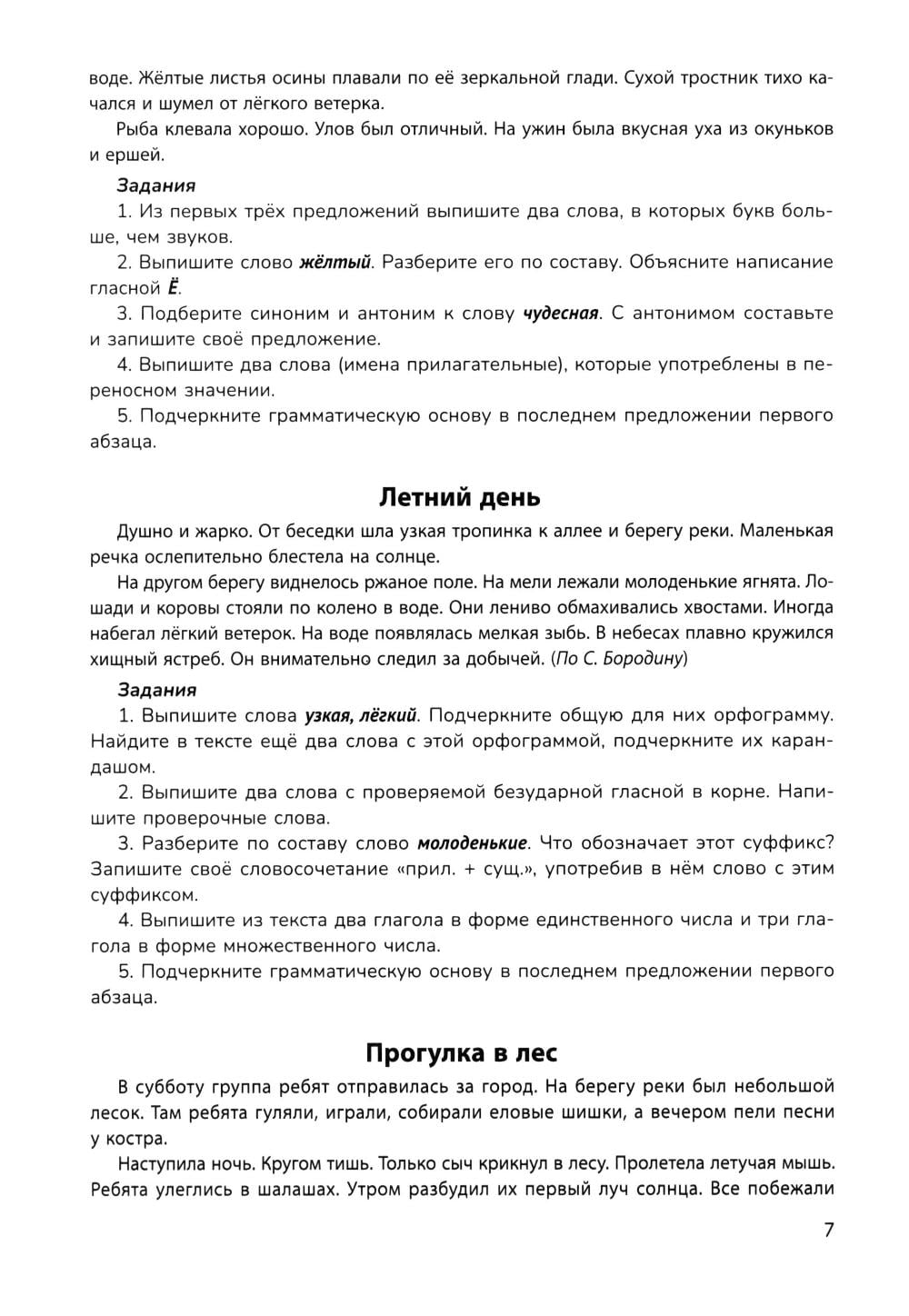 воде. Жёлтые листья осины плавали по её зеркальной глади. Сухой тростник тихо качался и шумел от лёгкого ветерка.

Рыба клевала хорошо. Улов был отличный. На ужин была вкусная уха из окуньков и ершей.

Задания

1. Из первых трёх предложений выпишите два слова, в которых букв больше, чем звуков.

2. Выпишите слово жёлтый. Разберите его по составу. Объясните написание гласной Ё.

3. Подберите синоним и антоним к слову чудесная. С антонимом составьте и запишите своё предложение.

4. Выпишите два слова (имена прилагательные), которые употреблены в переносном значении.

5. Подчеркните грамматическую основу в последнем предложении первого абзаца.

Летний день

Душно и жарко. От беседки шла узкая тропинка к аллее и берегу реки. Маленькая речка ослепительно блестела на солнце.

На другом берегу виднелось ржаное поле. На мели лежали молоденькие ягнята. Лошади и коровы стояли по колено в воде. Они лениво обмахивались хвостами. Иногда набегал лёгкий ветерок. На воде появлялась мелкая зыбь. В небесах плавно кружился хищный ястреб. Он внимательно следил за добычей. (По С. Бородину)

Задания

1. Выпишите слова узкая, лёгкий. Подчеркните общую для них орфограмму. Найдите в тексте ещё два слова с этой орфограммой, подчеркните их карандашом.

2. Выпишите два слова с проверяемой безударной гласной в корне. Напишите проверочные слова.

3. Разберите по составу слово молоденькие. Что обозначает этот суффикс? Запишите своё словосочетание «прил. + сущ.», употребив в нём слово с этим суффиксом.

4. Выпишите из текста два глагола в форме единственного числа и три глагола в форме множественного числа.

5. Подчеркните грамматическую основу в последнем предложении первого абзаца.

Прогулка в лес

В субботу группа ребят отправилась за город. На берегу реки был небольшой лесок. Там ребята гуляли, играли, собирали еловые шишки, а вечером пели песни у костра.

Наступила ночь. Кругом тишь. Только сыч крикнул в лесу. Пролетела летучая мышь. Ребята улеглись в шалашах. Утром разбудил их первый луч солнца. Все побежали

7